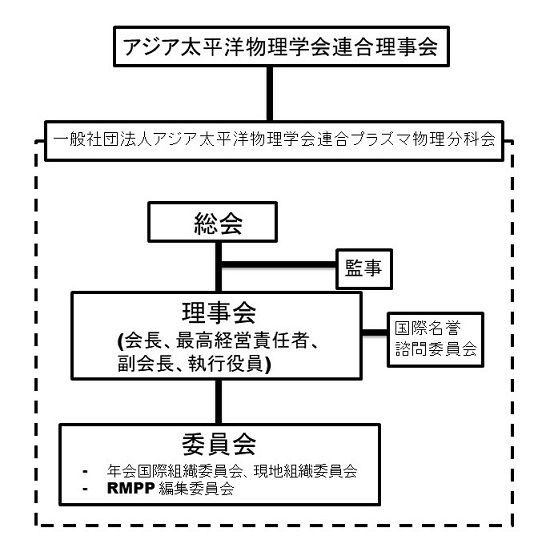 アジア太平洋物理学会連合理事会

一般社団法人アジア太平洋物理学会連合プラズマ物理分科会

総会

監事

理事会
(会長、最高経営責任者、副会長、執行役員)

国際名誉諮問委員会

委員会
- 年会国際組織委員会、現地組織委員会
- RMPP 編集委員会